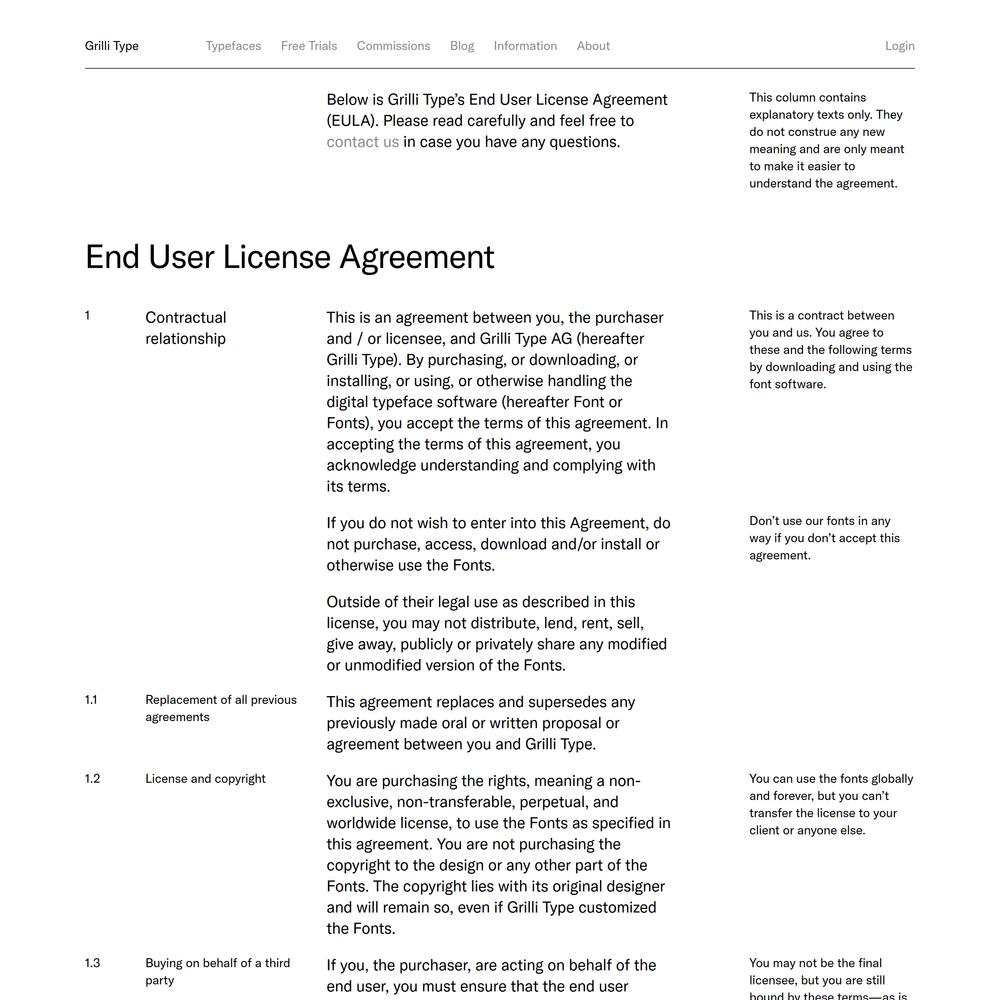 Grilli Type Typefaces Free Trials Commissions Blog Information About Login

Below is Grilli Type's End User License Agreement (EULA). Please read carefully and feel free to contact us in case you have any questions.

This column contains explanatory texts only. They do not construe any new meaning and are only meant to make it easier to understand the agreement.

End User License Agreement

1 Contractual relationship

This is an agreement between you, the purchaser and / or licensee, and Grilli Type AG (hereafter Grilli Type). By purchasing, or downloading, or installing, or using, or otherwise handling the digital typeface software (hereafter Font or Fonts), you accept the terms of this agreement. In accepting the terms of this agreement, you acknowledge understanding and complying with its terms.

This is a contract between you and us. You agree to these and the following terms by downloading and using the font software.

If you do not wish to enter into this Agreement, do not purchase, access, download and/or install or otherwise use the Fonts.

Don't use our fonts in any way if you don't accept this agreement.

Outside of their legal use as described in this license, you may not distribute, lend, rent, sell, give away, publicly or privately share any modified or unmodified version of the Fonts.

1.1 Replacement of all previous agreements

This agreement replaces and supersedes any previously made oral or written proposal or agreement between you and Grilli Type.

1.2 License and copyright

You are purchasing the rights, meaning a non-exclusive, non-transferable, perpetual, and worldwide license, to use the Fonts as specified in this agreement. You are not purchasing the copyright to the design or any other part of the Fonts. The copyright lies with its original designer and will remain so, even if Grilli Type customized the Fonts.

You can use the fonts globally and forever, but you can't transfer the license to your client or anyone else.

1.3 Buying on behalf of a third party

If you, the purchaser, are acting on behalf of the end user, you must ensure that the end user

You may not be the final licensee, but you are still bound by these terms—as is